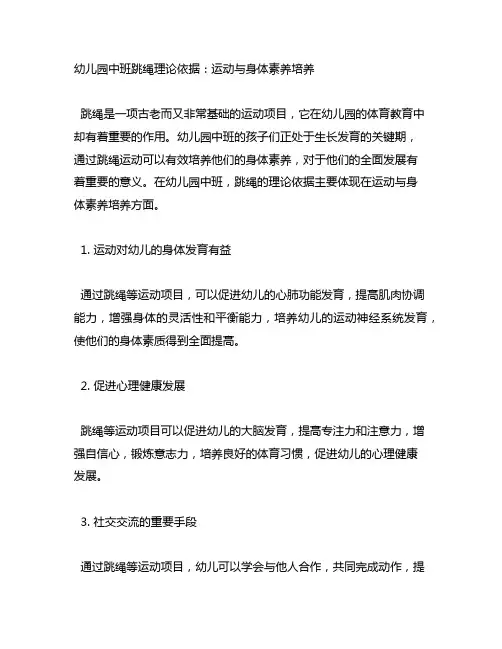 幼儿园中班跳绳理论依据：运动与身体素养培养

跳绳是一项古老而又非常基础的运动项目，它在幼儿园的体育教育中却有着重要的作用。幼儿园中班的孩子们正处于生长发育的关键期，通过跳绳运动可以有效培养他们的身体素养，对于他们的全面发展有着重要的意义。在幼儿园中班，跳绳的理论依据主要体现在运动与身体素养培养方面。

1. 运动对幼儿的身体发育有益

通过跳绳等运动项目，可以促进幼儿的心肺功能发育，提高肌肉协调能力，增强身体的灵活性和平衡能力，培养幼儿的运动神经系统发育，使他们的身体素质得到全面提高。

2. 促进心理健康发展

跳绳等运动项目可以促进幼儿的大脑发育，提高专注力和注意力，增强自信心，锻炼意志力，培养良好的体育习惯，促进幼儿的心理健康发展。

3. 社交交流的重要手段

通过跳绳等运动项目，幼儿可以学会与他人合作，共同完成动作，提